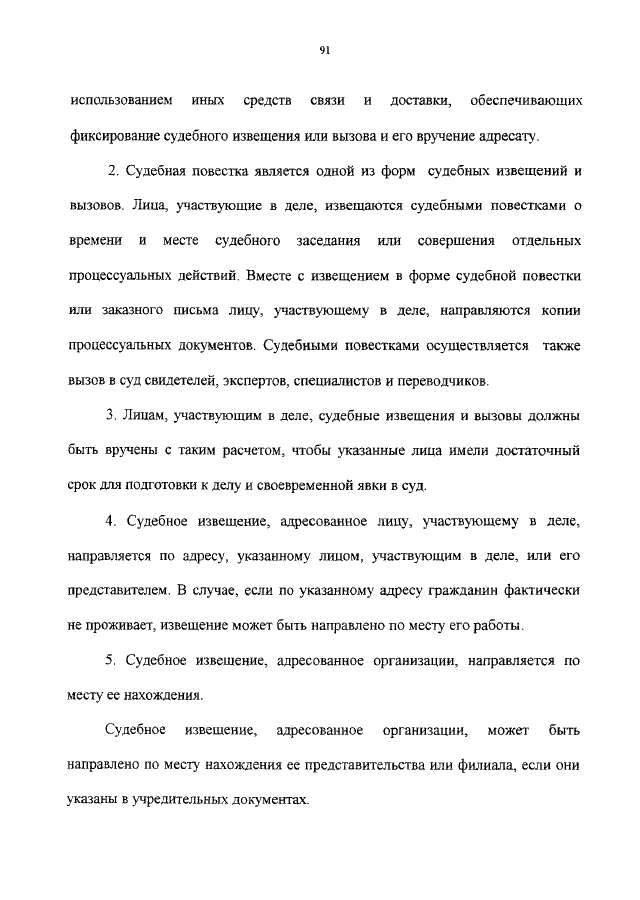 91

использованием иных средств связи и доставки, обеспечивающих фиксирование судебного извещения или вызова и его вручение адресату.

2. Судебная повестка является одной из форм судебных извещений и вызовов. Лица, участвующие в деле, извещаются судебными повестками о времени и месте судебного заседания или совершения отдельных процессуальных действий. Вместе с извещением в форме судебной повестки или заказного письма лицу, участвующему в деле, направляются копии процессуальных документов. Судебными повестками осуществляется также вызов в суд свидетелей, экспертов, специалистов и переводчиков.

3. Лицам, участвующим в деле, судебные извещения и вызовы должны быть вручены с таким расчетом, чтобы указанные лица имели достаточный срок для подготовки к делу и своевременной явки в суд.

4. Судебное извещение, адресованное лицу, участвующему в деле, направляется по адресу, указанному лицом, участвующим в деле, или его представителем. В случае, если по указанному адресу гражданин фактически не проживает, извещение может быть направлено по месту его работы.

5. Судебное извещение, адресованное организации, направляется по месту ее нахождения.

Судебное извещение, адресованное организации, может быть направлено по месту нахождения ее представительства или филиала, если они указаны в учредительных документах.